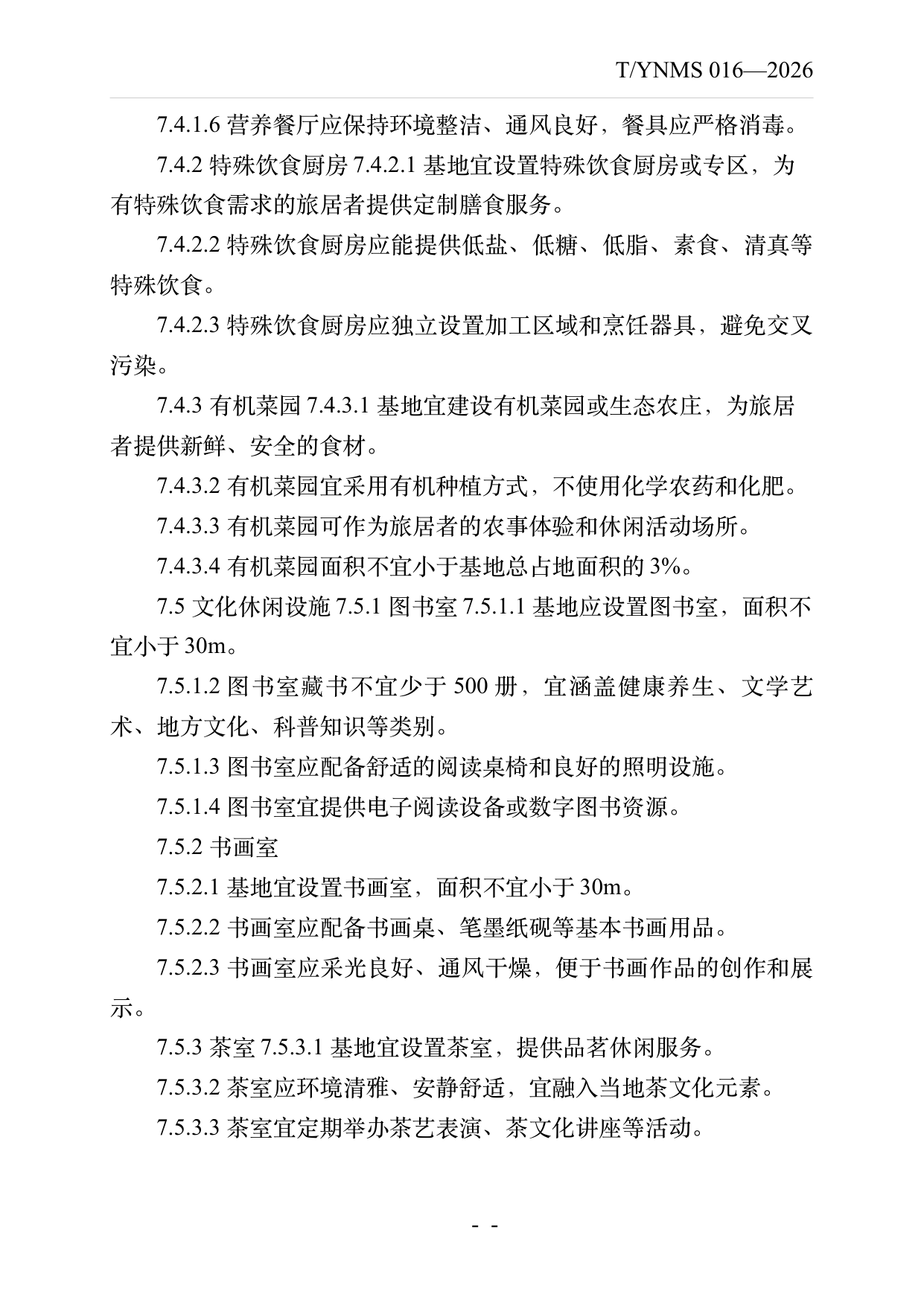 T/YNMS 016—2026

7.4.1.6营养餐厅应保持环境整洁、通风良好，餐具应严格消毒。

7.4.2特殊饮食厨房7.4.2.1基地宜设置特殊饮食厨房或专区，为有特殊饮食需求的旅居者提供定制膳食服务。

7.4.2.2特殊饮食厨房应能提供低盐、低糖、低脂、素食、清真等特殊饮食。

7.4.2.3特殊饮食厨房应独立设置加工区域和烹饪器具，避免交叉污染。

7.4.3有机菜园7.4.3.1基地宜建设有机菜园或生态农庄，为旅居者提供新鲜、安全的食材。

7.4.3.2有机菜园宜采用有机种植方式，不使用化学农药和化肥。

7.4.3.3有机菜园可作为旅居者的农事体验和休闲活动场所。

7.4.3.4有机菜园面积不宜小于基地总占地面积的3%。

7.5文化休闲设施7.5.1图书室7.5.1.1基地应设置图书室，面积不宜小于30m。

7.5.1.2图书室藏书不宜少于500册，宜涵盖健康养生、文学艺术、地方文化、科普知识等类别。

7.5.1.3图书室应配备舒适的阅读桌椅和良好的照明设施。

7.5.1.4图书室宜提供电子阅读设备或数字图书资源。

7.5.2书画室

7.5.2.1基地宜设置书画室，面积不宜小于30m。

7.5.2.2书画室应配备书画桌、笔墨纸砚等基本书画用品。

7.5.2.3书画室应采光良好、通风干燥，便于书画作品的创作和展示。

7.5.3茶室7.5.3.1基地宜设置茶室，提供品茗休闲服务。

7.5.3.2茶室应环境清雅、安静舒适，宜融入当地茶文化元素。

7.5.3.3茶室宜定期举办茶艺表演、茶文化讲座等活动。

- -